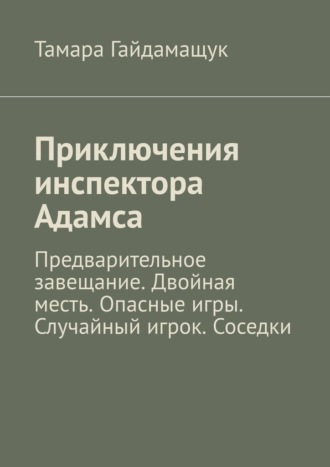 Тамара Гайдамащук

Приключения инспектора Адамса

Предварительное завещание. Двойная месть. Опасные игры. Случайный игрок. Соседки